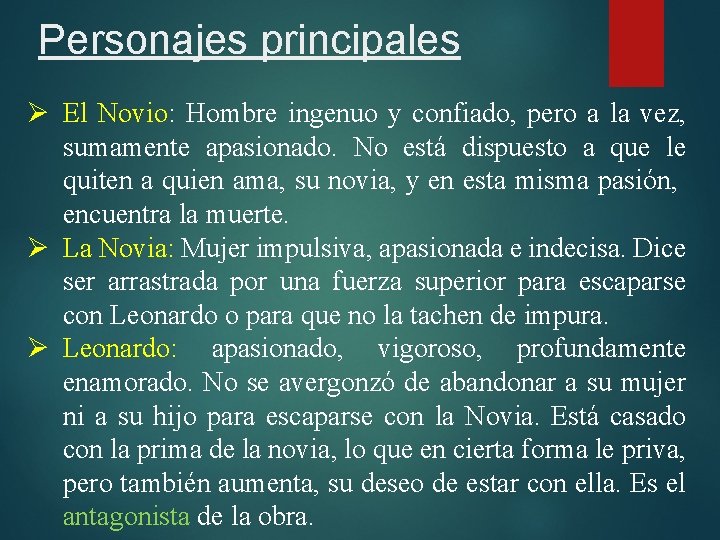 Personajes principales

➢ El Novio: Hombre ingenuo y confiado, pero a la vez, sumamente apasionado. No está dispuesto a que le quiten a quien ama, su novia, y en esta misma pasión, encuentra la muerte.

➢ La Novia: Mujer impulsiva, apasionada e indecisa. Dice ser arrastrada por una fuerza superior para escaparse con Leonardo o para que no la tachen de impura.

➢ Leonardo: apasionado, vigoroso, profundamente enamorado. No se avergonzó de abandonar a su mujer ni a su hijo para escaparse con la Novia. Está casado con la prima de la novia, lo que en cierta forma le priva, pero también aumenta, su deseo de estar con ella. Es el antagonista de la obra.